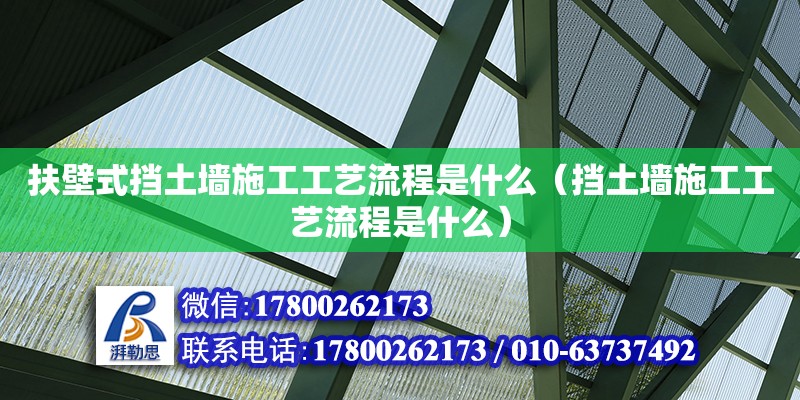 扶壁式挡土墙施工工艺流程是什么（挡土墙施工工艺流程是什么）

湃勒思

微信：17800262173
联系电话：17800262173 / 010-63737492